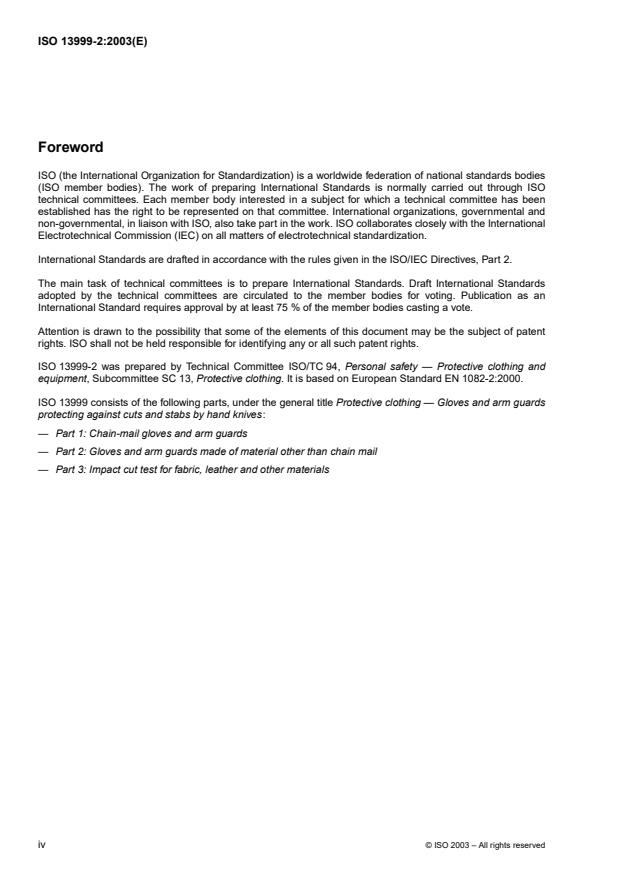 ISO 13999-2:2003(E)

Foreword

ISO (the International Organization for Standardization) is a worldwide federation of national standards bodies (ISO member bodies). The work of preparing International Standards is normally carried out through ISO technical committees. Each member body interested in a subject for which a technical committee has been established has the right to be represented on that committee. International organizations, governmental and non-governmental, in liaison with ISO, also take part in the work. ISO collaborates closely with the International Electrotechnical Commission (IEC) on all matters of electrotechnical standardization.

International Standards are drafted in accordance with the rules given in the ISO/IEC Directives, Part 2.

The main task of technical committees is to prepare International Standards. Draft International Standards adopted by the technical committees are circulated to the member bodies for voting. Publication as an International Standard requires approval by at least 75 % of the member bodies casting a vote.

Attention is drawn to the possibility that some of the elements of this document may be the subject of patent rights. ISO shall not be held responsible for identifying any or all such patent rights.

ISO 13999-2 was prepared by Technical Committee ISO/TC 94, Personal safety — Protective clothing and equipment, Subcommittee SC 13, Protective clothing. It is based on European Standard EN 1082-2:2000.

ISO 13999 consists of the following parts, under the general title Protective clothing — Gloves and arm guards protecting against cuts and stabs by hand knives:

— Part 1: Chain-mail gloves and arm guards

— Part 2: Gloves and arm guards made of material other than chain mail

— Part 3: Impact cut test for fabric, leather and other materials

iv

© ISO 2003 – All rights reserved